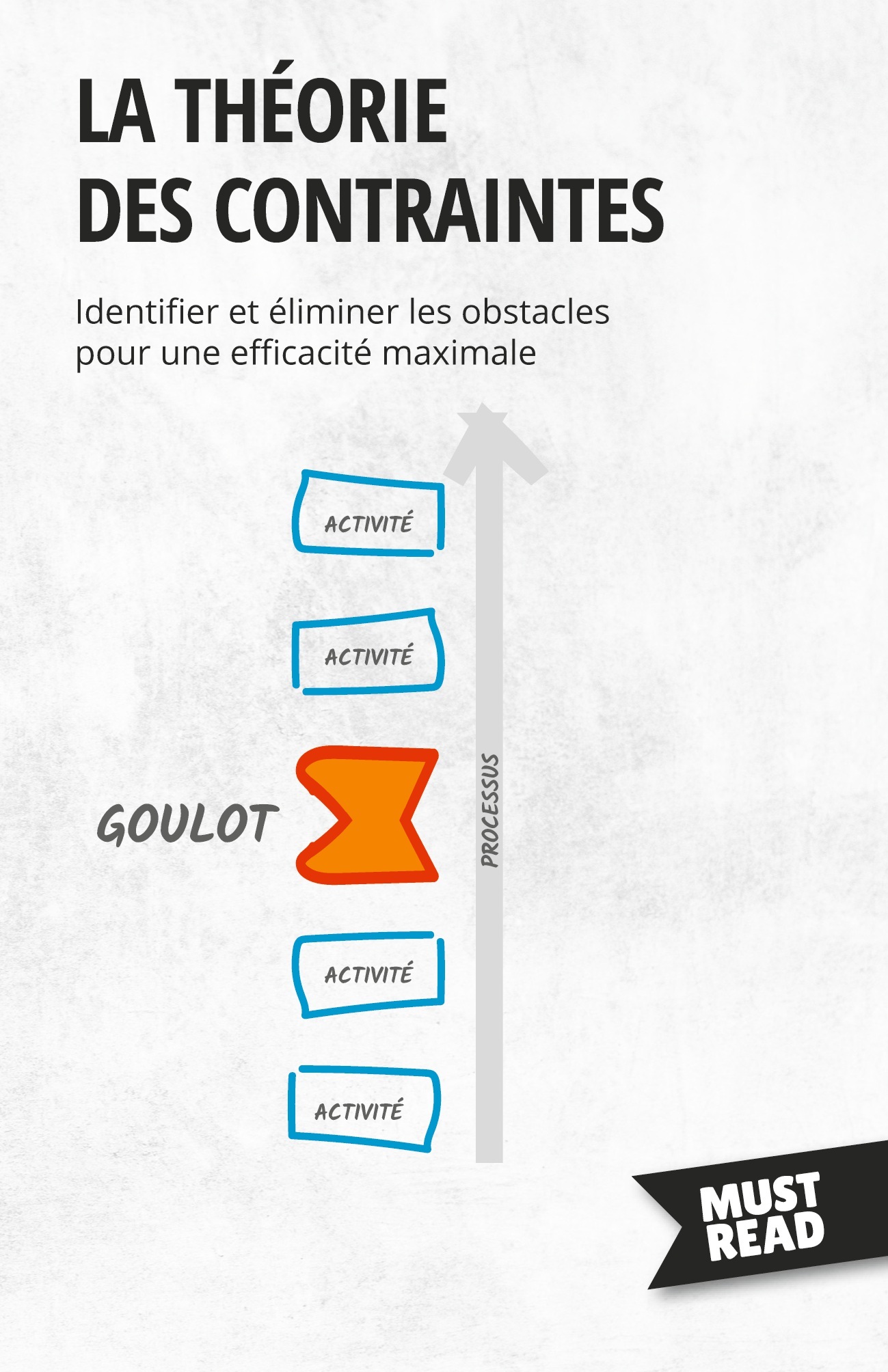 LA THÉORIE DES CONTRAINTES

Identifier et éliminer les obstacles pour une efficacité maximale

ACTIVITÉ

ACTIVITÉ

GOULOT

PROCESSUS

ACTIVITÉ

ACTIVITÉ

MUST READ